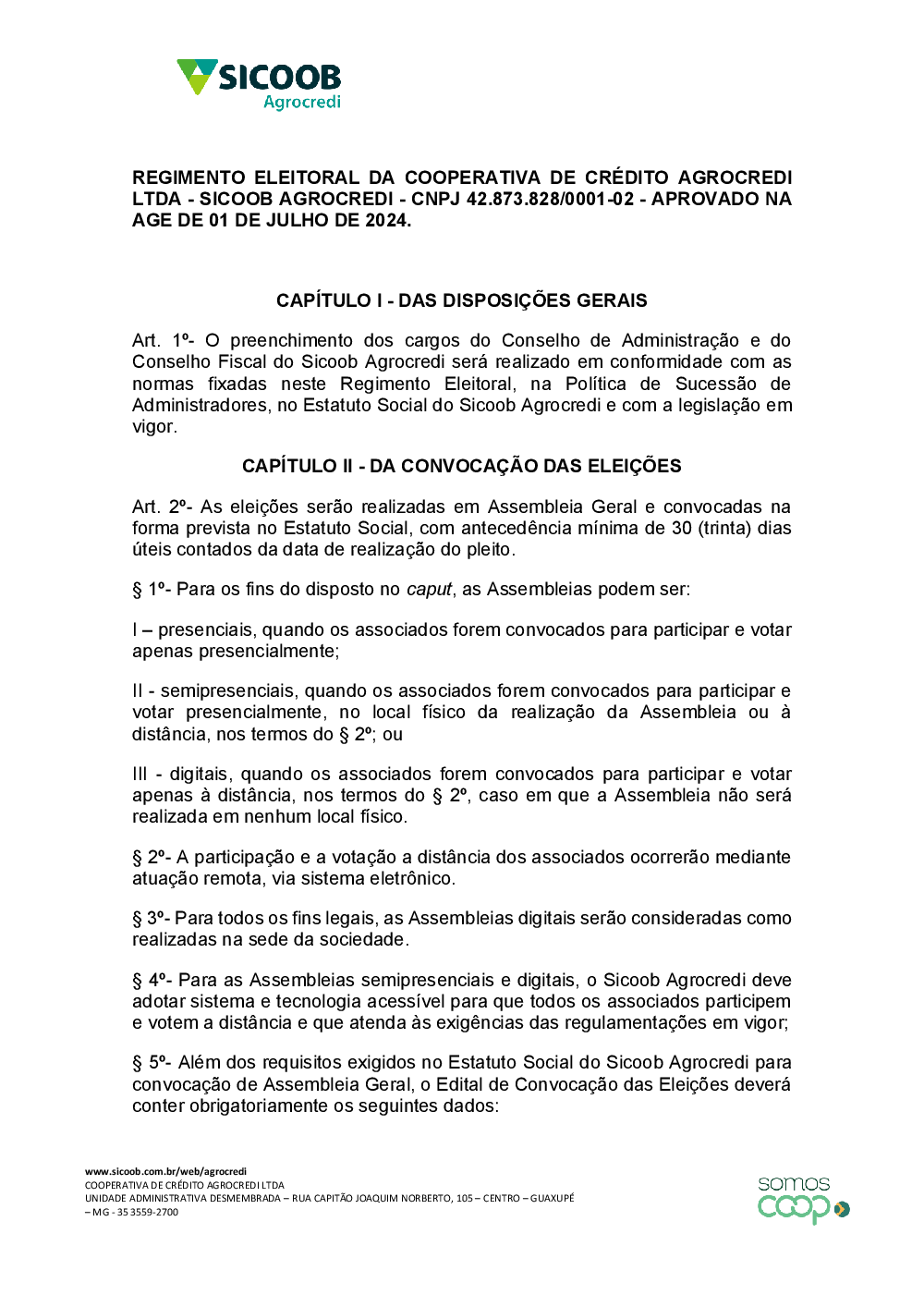 SICOOB
Agrocredi

REGIMENTO ELEITORAL DA COOPERATIVA DE CRÉDITO AGROCREDI LTDA - SICOOB AGROCREDI - CNPJ 42.873.828/0001-02 - APROVADO NA AGE DE 01 DE JULHO DE 2024.

CAPÍTULO I - DAS DISPOSIÇÕES GERAIS

Art. 1º- O preenchimento dos cargos do Conselho de Administração e do Conselho Fiscal do Sicoob Agrocredi será realizado em conformidade com as normas fixadas neste Regimento Eleitoral, na Política de Sucessão de Administradores, no Estatuto Social do Sicoob Agrocredi e com a legislação em vigor.

CAPÍTULO II - DA CONVOCAÇÃO DAS ELEIÇÕES

Art. 2º- As eleições serão realizadas em Assembleia Geral e convocadas na forma prevista no Estatuto Social, com antecedência mínima de 30 (trinta) dias úteis contados da data de realização do pleito.

§ 1º- Para os fins do disposto no caput, as Assembleias podem ser:

I – presenciais, quando os associados forem convocados para participar e votar apenas presencialmente;

II - semipresenciais, quando os associados forem convocados para participar e votar presencialmente, no local físico da realização da Assembleia ou à distância, nos termos do § 2º; ou

III - digitais, quando os associados forem convocados para participar e votar apenas à distância, nos termos do § 2º, caso em que a Assembleia não será realizada em nenhum local físico.

§ 2º- A participação e a votação a distância dos associados ocorrerão mediante atuação remota, via sistema eletrônico.

§ 3º- Para todos os fins legais, as Assembleias digitais serão consideradas como realizadas na sede da sociedade.

§ 4º- Para as Assembleias semipresenciais e digitais, o Sicoob Agrocredi deve adotar sistema e tecnologia acessível para que todos os associados participem e votem a distância e que atenda às exigências das regulamentações em vigor;

§ 5º- Além dos requisitos exigidos no Estatuto Social do Sicoob Agrocredi para convocação de Assembleia Geral, o Edital de Convocação das Eleições deverá conter obrigatoriamente os seguintes dados:

www.sicoob.com.br/web/agrocredi
COOPERATIVA DE CRÉDITO AGROCREDI LTDA
UNIDADE ADMINISTRATIVA DESMEMBRADA – RUA CAPITÃO JOAQUIM NORBERTO, 105 – CENTRO – GUAXUPÉ – MG - 35 3559-2700

somos coop